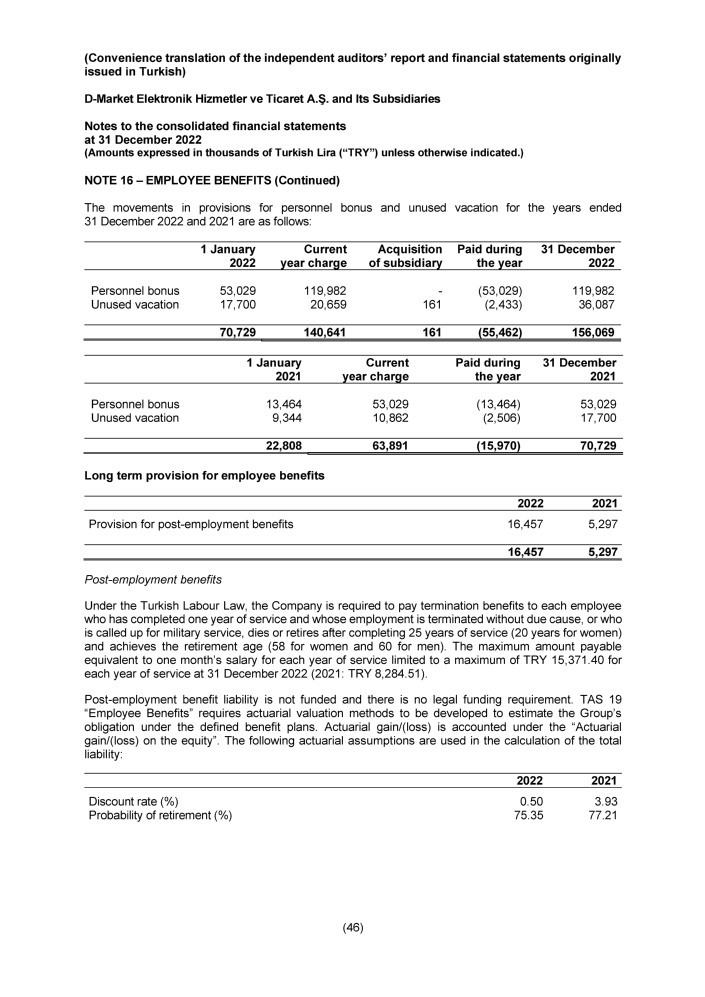 (Convenience translation of the independent auditors' report and financial statements originally issued in Turkish)

D-Market Elektronik Hizmetler ve Ticaret A.Ş. and Its Subsidiaries

Notes to the consolidated financial statements
at 31 December 2022
(Amounts expressed in thousands of Turkish Lira ("TRY") unless otherwise indicated.)

NOTE 16 – EMPLOYEE BENEFITS (Continued)

The movements in provisions for personnel bonus and unused vacation for the years ended 31 December 2022 and 2021 are as follows:

| | 1 January 2022 | Current year charge | Acquisition of subsidiary | Paid during the year | 31 December 2022 |
|---|---|---|---|---|---|
| Personnel bonus | 53,029 | 119,982 | - | (53,029) | 119,982 |
| Unused vacation | 17,700 | 20,659 | 161 | (2,433) | 36,087 |
| | 70,729 | 140,641 | 161 | (55,462) | 156,069 |

| | 1 January 2021 | Current year charge | Paid during the year | 31 December 2021 |
|---|---|---|---|---|
| Personnel bonus | 13,464 | 53,029 | (13,464) | 53,029 |
| Unused vacation | 9,344 | 10,862 | (2,506) | 17,700 |
| | 22,808 | 63,891 | (15,970) | 70,729 |

Long term provision for employee benefits

| | 2022 | 2021 |
|---|---|---|
| Provision for post-employment benefits | 16,457 | 5,297 |
| | 16,457 | 5,297 |

Post-employment benefits

Under the Turkish Labour Law, the Company is required to pay termination benefits to each employee who has completed one year of service and whose employment is terminated without due cause, or who is called up for military service, dies or retires after completing 25 years of service (20 years for women) and achieves the retirement age (58 for women and 60 for men). The maximum amount payable equivalent to one month's salary for each year of service limited to a maximum of TRY 15,371.40 for each year of service at 31 December 2022 (2021: TRY 8,284.51).

Post-employment benefit liability is not funded and there is no legal funding requirement. TAS 19 "Employee Benefits" requires actuarial valuation methods to be developed to estimate the Group's obligation under the defined benefit plans. Actuarial gain/(loss) is accounted under the "Actuarial gain/(loss) on the equity". The following actuarial assumptions are used in the calculation of the total liability:

| | 2022 | 2021 |
|---|---|---|
| Discount rate (%) | 0.50 | 3.93 |
| Probability of retirement (%) | 75.35 | 77.21 |

(46)